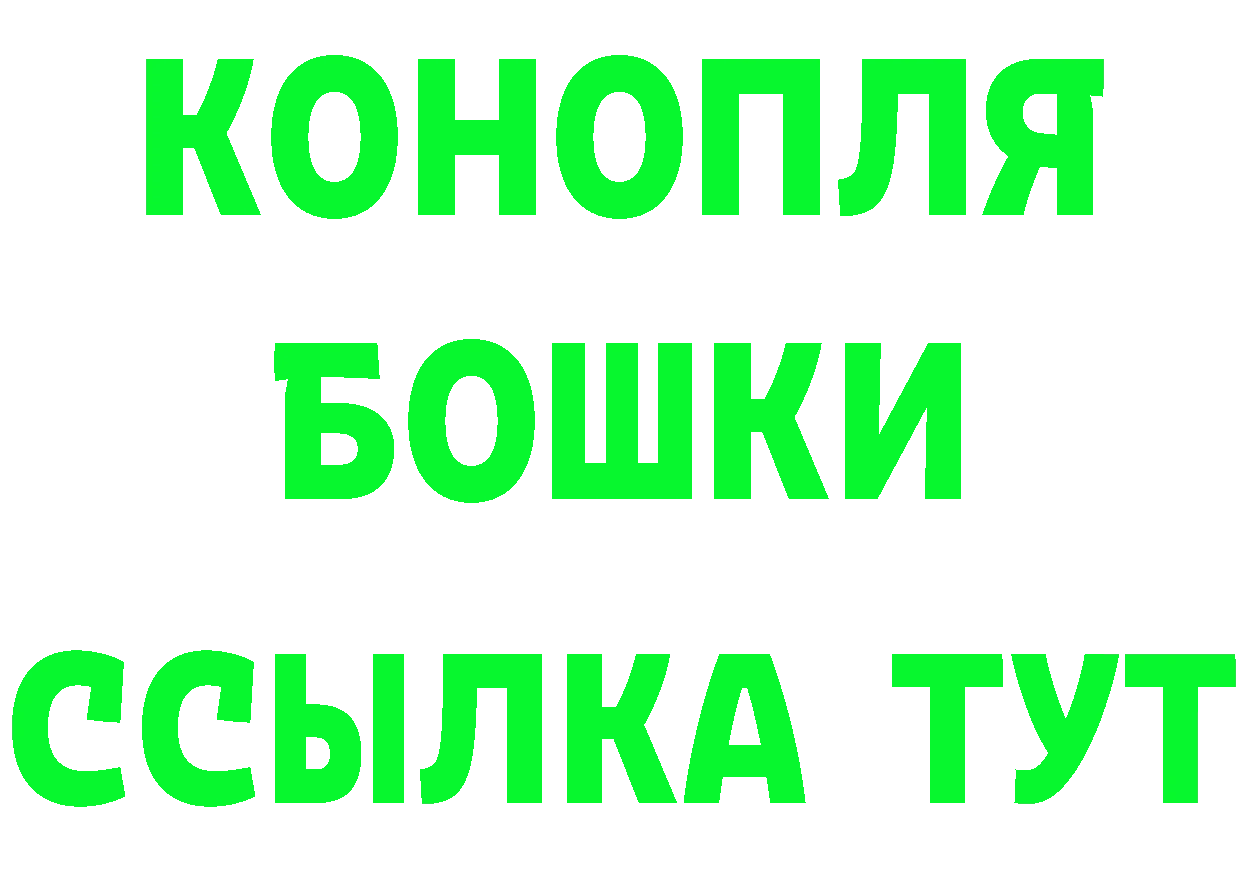 КОНОПЛЯ
БОШКИ
ССЫЛКА ТУТ